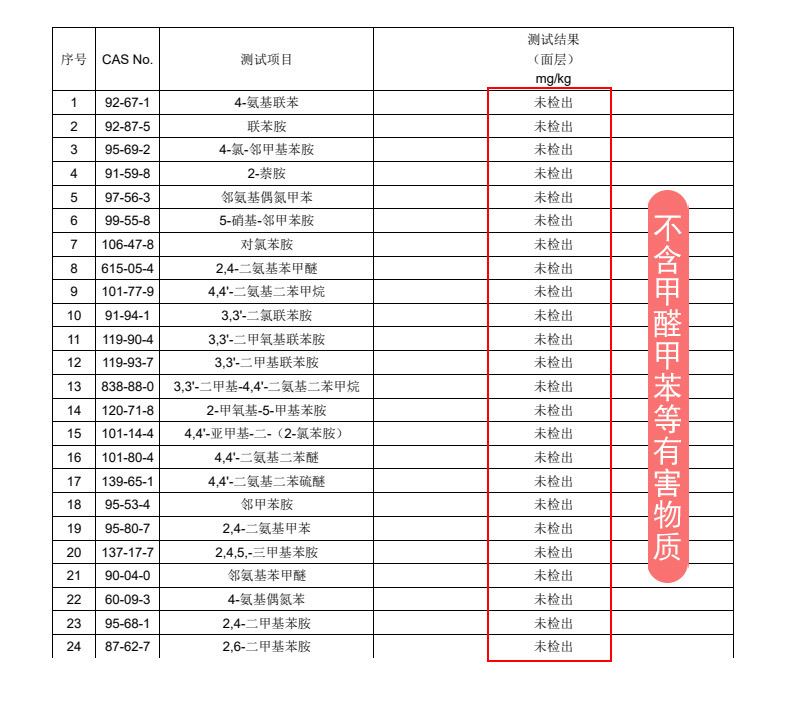 | 序号 | CAS No. | 测试项目 | 测试结果（面层）mg/kg |
|---|---|---|---|
| 1 | 92-67-1 | 4-氨基联苯 | 未检出 |
| 2 | 92-87-5 | 联苯胺 | 未检出 |
| 3 | 95-69-2 | 4-氯-邻甲基苯胺 | 未检出 |
| 4 | 91-59-8 | 2-萘胺 | 未检出 |
| 5 | 97-56-3 | 邻氨基偶氮甲苯 | 未检出 |
| 6 | 99-55-8 | 5-硝基-邻甲苯胺 | 未检出 |
| 7 | 106-47-8 | 对氯苯胺 | 未检出 |
| 8 | 615-05-4 | 2,4-二氨基苯甲醚 | 未检出 |
| 9 | 101-77-9 | 4,4'-二氨基二苯甲烷 | 未检出 |
| 10 | 91-94-1 | 3,3'-二氯联苯胺 | 未检出 |
| 11 | 119-90-4 | 3,3'-二甲氧基联苯胺 | 未检出 |
| 12 | 119-93-7 | 3,3'-二甲基联苯胺 | 未检出 |
| 13 | 838-88-0 | 3,3'-二甲基-4,4'-二氨基二苯甲烷 | 未检出 |
| 14 | 120-71-8 | 2-甲氧基-5-甲基苯胺 | 未检出 |
| 15 | 101-14-4 | 4,4'-亚甲基-二-（2-氯苯胺） | 未检出 |
| 16 | 101-80-4 | 4,4'-二氨基二苯醚 | 未检出 |
| 17 | 139-65-1 | 4,4'-二氨基二苯硫醚 | 未检出 |
| 18 | 95-53-4 | 邻甲苯胺 | 未检出 |
| 19 | 95-80-7 | 2,4-二氨基甲苯 | 未检出 |
| 20 | 137-17-7 | 2,4,5,-三甲基苯胺 | 未检出 |
| 21 | 90-04-0 | 邻氨基苯甲醚 | 未检出 |
| 22 | 60-09-3 | 4-氨基偶氮苯 | 未检出 |
| 23 | 95-68-1 | 2,4-二甲基苯胺 | 未检出 |
| 24 | 87-62-7 | 2,6-二甲基苯胺 | 未检出 |

不含甲醛甲苯等有害物质